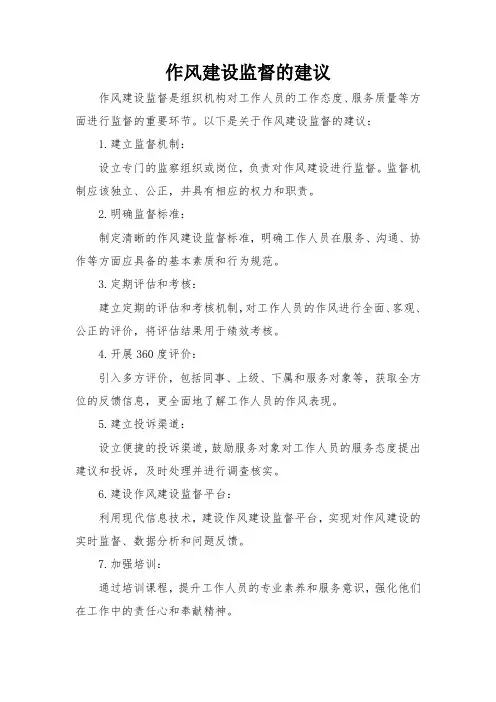 作风建设监督的建议

作风建设监督是组织机构对工作人员的工作态度、服务质量等方面进行监督的重要环节。以下是关于作风建设监督的建议：

1. 建立监督机制：

设立专门的监察组织或岗位，负责对作风建设进行监督。监督机制应该独立、公正，并具有相应的权力和职责。

2. 明确监督标准：

制定清晰的作风建设监督标准，明确工作人员在服务、沟通、协作等方面应具备的基本素质和行为规范。

3. 定期评估和考核：

建立定期的评估和考核机制，对工作人员的作风进行全面、客观、公正的评价，将评估结果用于绩效考核。

4. 开展 360 度评价：

引入多方评价，包括同事、上级、下属和服务对象等，获取全方位的反馈信息，更全面地了解工作人员的作风表现。

5. 建立投诉渠道：

设立便捷的投诉渠道，鼓励服务对象对工作人员的服务态度提出建议和投诉，及时处理并进行调查核实。

6. 建设作风建设监督平台：

利用现代信息技术，建设作风建设监督平台，实现对作风建设的实时监督、数据分析和问题反馈。

7. 加强培训：

通过培训课程，提升工作人员的专业素养和服务意识，强化他们在工作中的责任心和奉献精神。